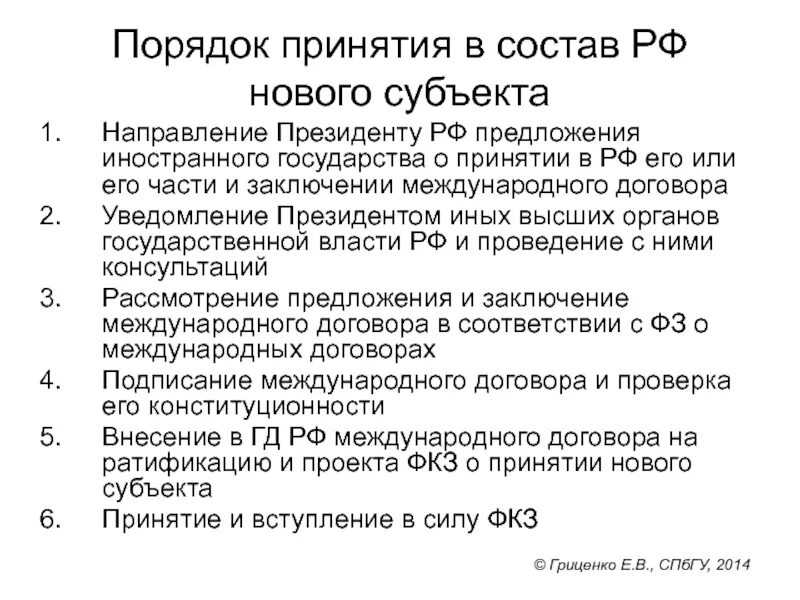 Порядок принятия в состав РФ нового субъекта

1. Направление Президенту РФ предложения иностранного государства о принятии в РФ его или его части и заключении международного договора
2. Уведомление Президентом иных высших органов государственной власти РФ и проведение с ними консультаций
3. Рассмотрение предложения и заключение международного договора в соответствии с ФЗ о международных договорах
4. Подписание международного договора и проверка его конституционности
5. Внесение в ГД РФ международного договора на ратификацию и проекта ФКЗ о принятии нового субъекта
6. Принятие и вступление в силу ФКЗ

© Гриценко Е.В., СПбГУ, 2014